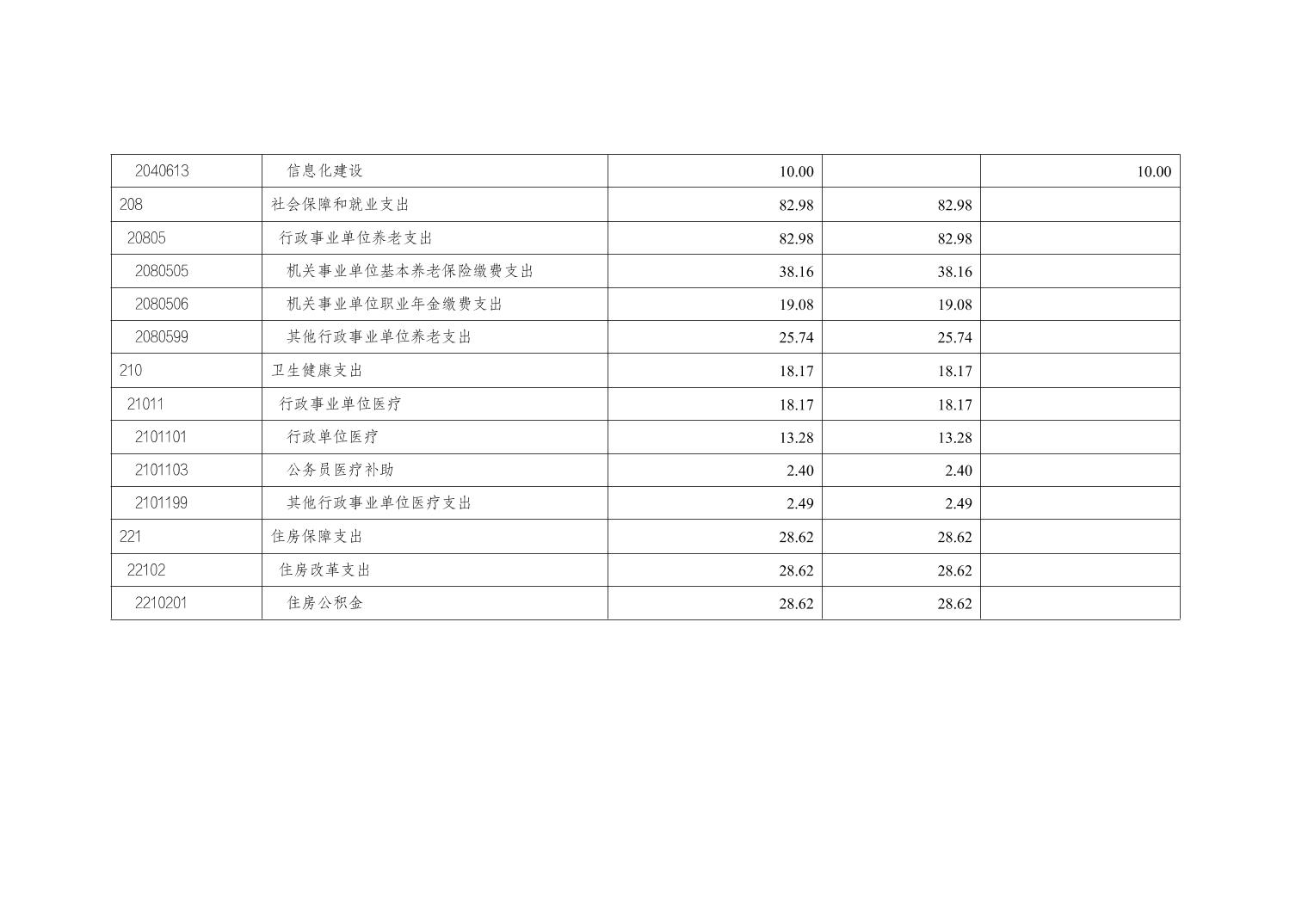 | 2040613 | 信息化建设 | 10.00 |  | 10.00 |
|---|---|---|---|---|
| 208 | 社会保障和就业支出 | 82.98 | 82.98 |  |
| 20805 | 行政事业单位养老支出 | 82.98 | 82.98 |  |
| 2080505 | 机关事业单位基本养老保险缴费支出 | 38.16 | 38.16 |  |
| 2080506 | 机关事业单位职业年金缴费支出 | 19.08 | 19.08 |  |
| 2080599 | 其他行政事业单位养老支出 | 25.74 | 25.74 |  |
| 210 | 卫生健康支出 | 18.17 | 18.17 |  |
| 21011 | 行政事业单位医疗 | 18.17 | 18.17 |  |
| 2101101 | 行政单位医疗 | 13.28 | 13.28 |  |
| 2101103 | 公务员医疗补助 | 2.40 | 2.40 |  |
| 2101199 | 其他行政事业单位医疗支出 | 2.49 | 2.49 |  |
| 221 | 住房保障支出 | 28.62 | 28.62 |  |
| 22102 | 住房改革支出 | 28.62 | 28.62 |  |
| 2210201 | 住房公积金 | 28.62 | 28.62 |  |